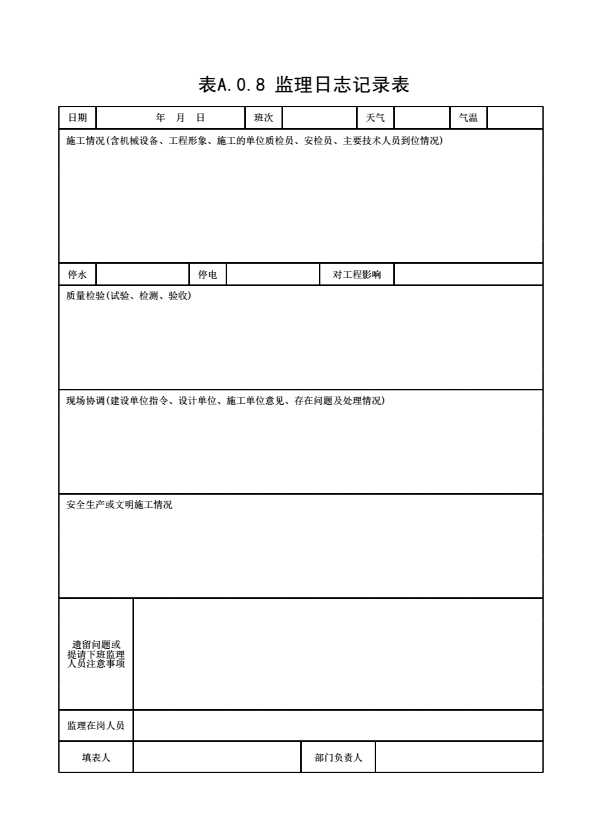 表A.0.8 监理日志记录表

| 日期 | 年 月 日 | 班次 | | 天气 | | 气温 | |
|---|---|---|---|---|---|---|---|

施工情况(含机械设备、工程形象、施工的单位质检员、安检员、主要技术人员到位情况)

| 停水 | | 停电 | | 对工程影响 | |
|---|---|---|---|---|---|

质量检验(试验、检测、验收)

现场协调(建设单位指令、设计单位、施工单位意见、存在问题及处理情况)

安全生产或文明施工情况

| 遗留问题或提请下班监理人员注意事项 | |
|---|---|
| 监理在岗人员 | |

| 填表人 | | 部门负责人 | |
|---|---|---|---|